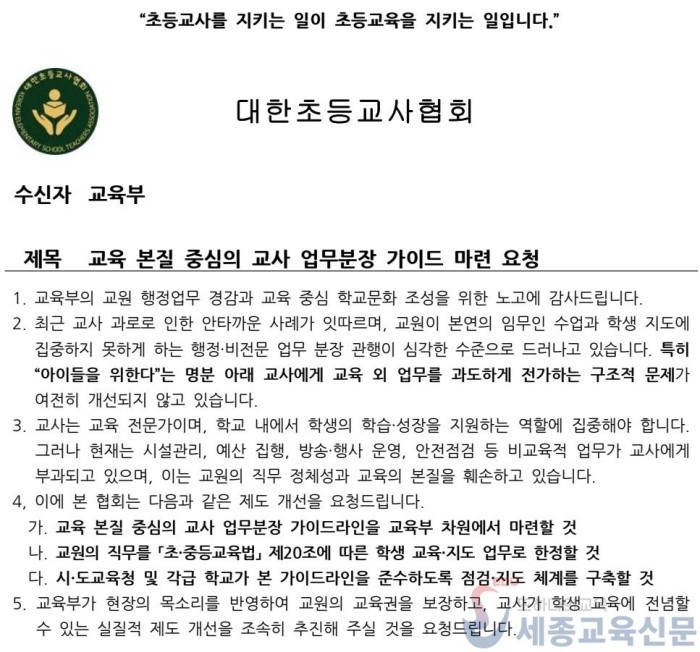 "초등교사를 지키는 일이 초등교육을 지키는 일입니다."

대한초등교사협회
KOREAN ELEMENTARY SCHOOL TEACHERS ASSOCIATION

대한초등교사협회

수신자 교육부

제목 교육 본질 중심의 교사 업무분장 가이드 마련 요청

1. 교육부의 교원 행정업무 경감과 교육 중심 학교문화 조성을 위한 노고에 감사드립니다.
2. 최근 교사 과로로 인한 안타까운 사례가 잇따르며, 교원이 본연의 임무인 수업과 학생 지도에 집중하지 못하게 하는 행정·비전문 업무 분장 관행이 심각한 수준으로 드러나고 있습니다. 특히 "아이들을 위한다"는 명분 아래 교사에게 교육 외 업무를 과도하게 전가하는 구조적 문제가 여전히 개선되지 않고 있습니다.
3. 교사는 교육 전문가이며, 학교 내에서 학생의 학습·성장을 지원하는 역할에 집중해야 합니다. 그러나 현재는 시설관리, 예산 집행, 방송·행사 운영, 안전점검 등 비교육적 업무가 교사에게 부과되고 있으며, 이는 교원의 직무 정체성과 교육의 본질을 훼손하고 있습니다.
4, 이에 본 협회는 다음과 같은 제도 개선을 요청드립니다.
가. 교육 본질 중심의 교사 업무분장 가이드라인을 교육부 차원에서 마련할 것
나. 교원의 직무를 「초·중등교육법」 제20조에 따른 학생 교육·지도 업무로 한정할 것
다. 시·도교육청 및 각급 학교가 본 가이드라인을 준수하도록 점검·지도 체계를 구축할 것
5. 교육부가 현장의 목소리를 반영하여 교원의 교육권을 보장하고, 교사가 학생 교육에 전념할 수 있는 실질적 제도 개선을 조속히 추진해 주실 것을 요청드립니다.

세종교육신문